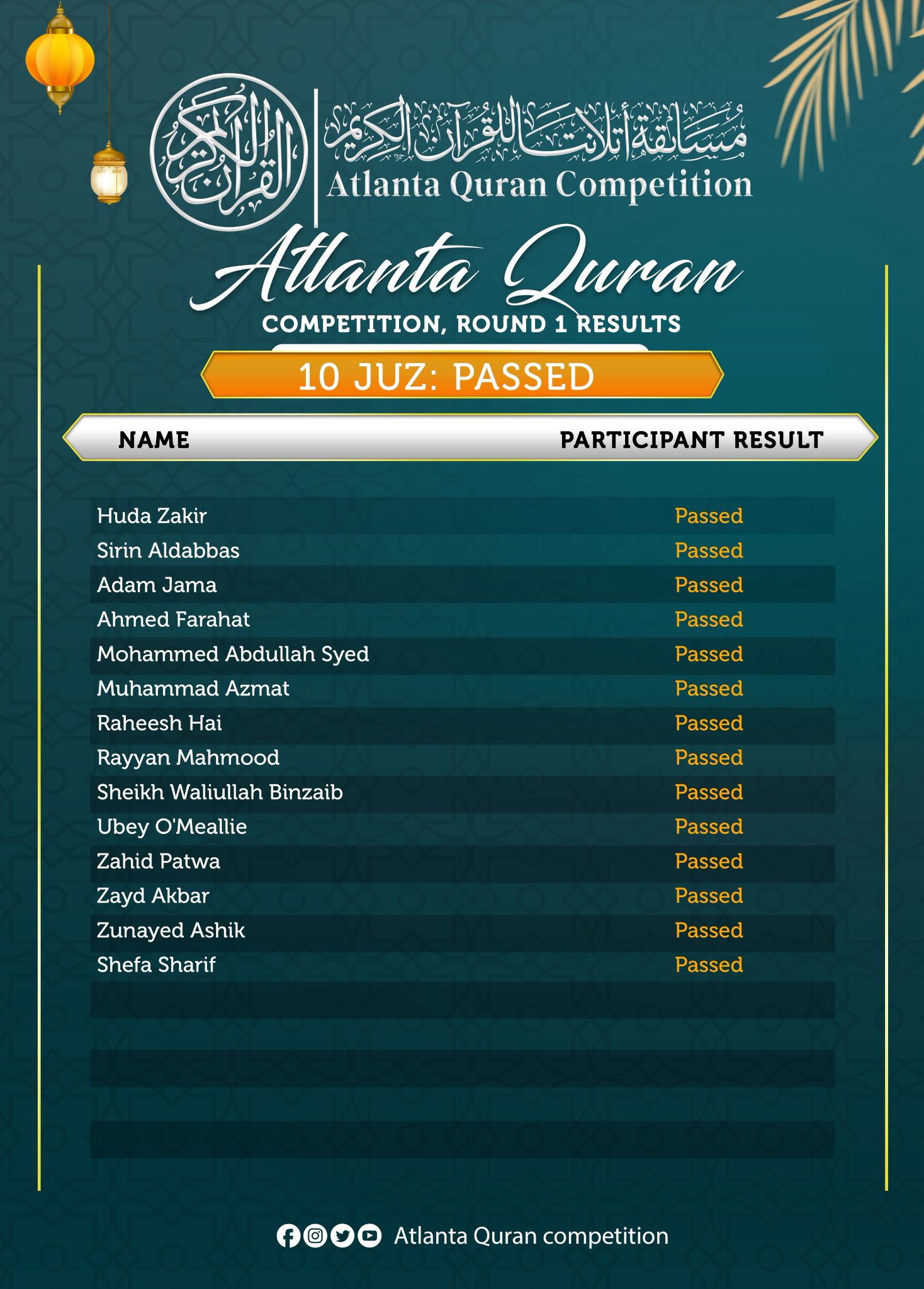 القرآن الكريم

مسابقة أتلانتا للقرآن الكريم
Atlanta Quran Competition

Atlanta Quran
COMPETITION, ROUND 1 RESULTS

10 JUZ: PASSED

| NAME | PARTICIPANT RESULT |
|---|---|
| Huda Zakir | Passed |
| Sirin Aldabbas | Passed |
| Adam Jama | Passed |
| Ahmed Farahat | Passed |
| Mohammed Abdullah Syed | Passed |
| Muhammad Azmat | Passed |
| Raheesh Hai | Passed |
| Rayyan Mahmood | Passed |
| Sheikh Waliullah Binzaib | Passed |
| Ubey O'Meallie | Passed |
| Zahid Patwa | Passed |
| Zayd Akbar | Passed |
| Zunayed Ashik | Passed |
| Shefa Sharif | Passed |

Atlanta Quran competition